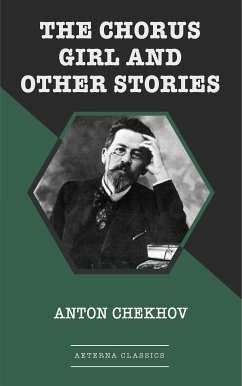 THE CHORUS GIRL AND OTHER STORIES

ANTON CHEKHOV

AETERNA CLASSICS